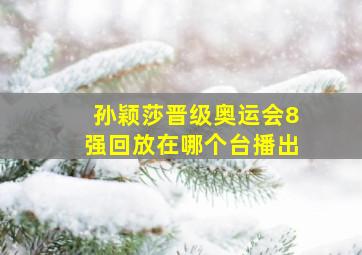 孙颖莎晋级奥运会8强回放在哪个台播出